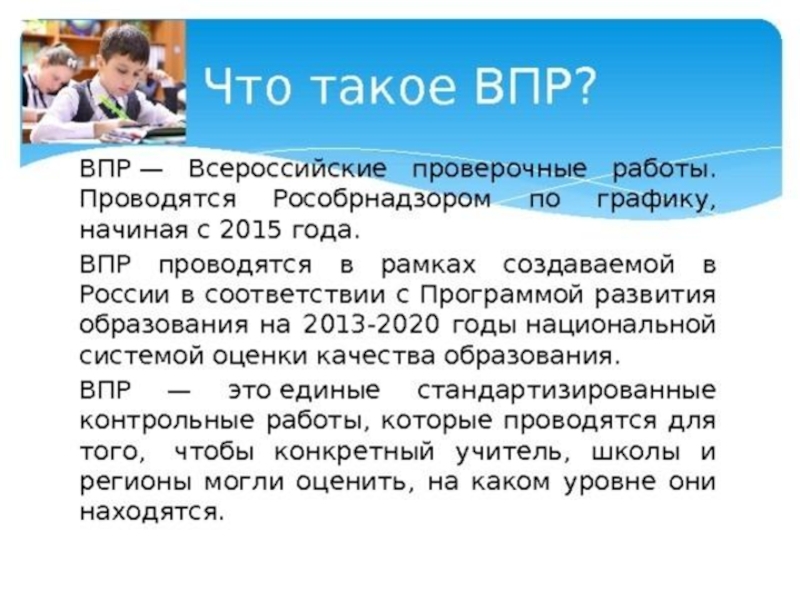 Что такое ВПР?

ВПР — Всероссийские проверочные работы. Проводятся Рособрнадзором по графику, начиная с 2015 года.

ВПР проводятся в рамках создаваемой в России в соответствии с Программой развития образования на 2013-2020 годы национальной системой оценки качества образования.

ВПР — это единые стандартизированные контрольные работы, которые проводятся для того, чтобы конкретный учитель, школы и регионы могли оценить, на каком уровне они находятся.